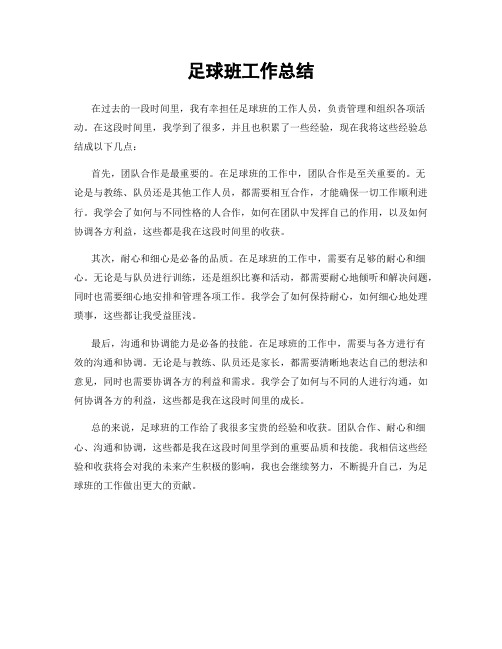 足球班工作总结

在过去的一段时间里，我有幸担任足球班的工作人员，负责管理和组织各项活动。在这段时间里，我学到了很多，并且也积累了一些经验，现在我将这些经验总结成以下几点：

首先，团队合作是最重要的。在足球班的工作中，团队合作是至关重要的。无论是与教练、队员还是其他工作人员，都需要相互合作，才能确保一切工作顺利进行。我学会了如何与不同性格的人合作，如何在团队中发挥自己的作用，以及如何协调各方利益，这些都是我在这段时间里的收获。

其次，耐心和细心是必备的品质。在足球班的工作中，需要有足够的耐心和细心。无论是与队员进行训练，还是组织比赛和活动，都需要耐心地倾听和解决问题，同时也需要细心地安排和管理各项工作。我学会了如何保持耐心，如何细心地处理琐事，这些都让我受益匪浅。

最后，沟通和协调能力是必备的技能。在足球班的工作中，需要与各方进行有效的沟通和协调。无论是与教练、队员还是家长，都需要清晰地表达自己的想法和意见，同时也需要协调各方的利益和需求。我学会了如何与不同的人进行沟通，如何协调各方的利益，这些都是我在这段时间里的成长。

总的来说，足球班的工作给了我很多宝贵的经验和收获。团队合作、耐心和细心、沟通和协调，这些都是我在这段时间里学到的重要品质和技能。我相信这些经验和收获将会对我的未来产生积极的影响，我也会继续努力，不断提升自己，为足球班的工作做出更大的贡献。